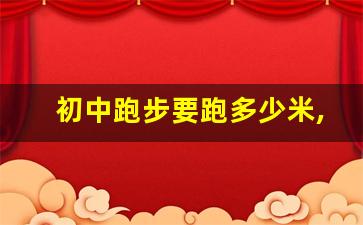 初中跑步要跑多少米,